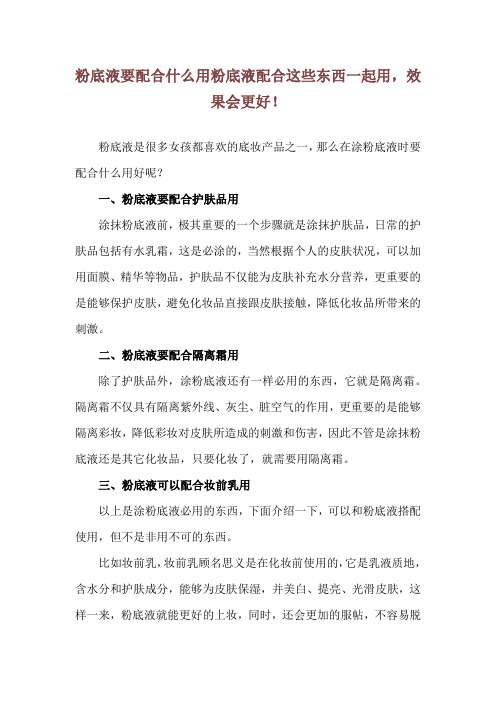 粉底液要配合什么用粉底液配合这些东西一起用，效果会更好！

粉底液是很多女孩都喜欢的底妆产品之一，那么在涂粉底液时要配合什么用好呢？

一、粉底液要配合护肤品用

涂抹粉底液前，极其重要的一个步骤就是涂抹护肤品，日常的护肤品包括有水乳霜，这是必涂的，当然根据个人的皮肤状况，可以加用面膜、精华等物品，护肤品不仅能为皮肤补充水分营养，更重要的是能够保护皮肤，避免化妆品直接跟皮肤接触，降低化妆品所带来的刺激。

二、粉底液要配合隔离霜用

除了护肤品外，涂粉底液还有一样必用的东西，它就是隔离霜。隔离霜不仅具有隔离紫外线、灰尘、脏空气的作用，更重要的是能够隔离彩妆，降低彩妆对皮肤所造成的刺激和伤害，因此不管是涂抹粉底液还是其它化妆品，只要化妆了，就需要用隔离霜。

三、粉底液可以配合妆前乳用

以上是涂粉底液必用的东西，下面介绍一下，可以和粉底液搭配使用，但不是非用不可的东西。

比如妆前乳，妆前乳顾名思义是在化妆前使用的，它是乳液质地，含水分和护肤成分，能够为皮肤保湿，并美白、提亮、光滑皮肤，这样一来，粉底液就能更好的上妆，同时，还会更加的服帖，不容易脱